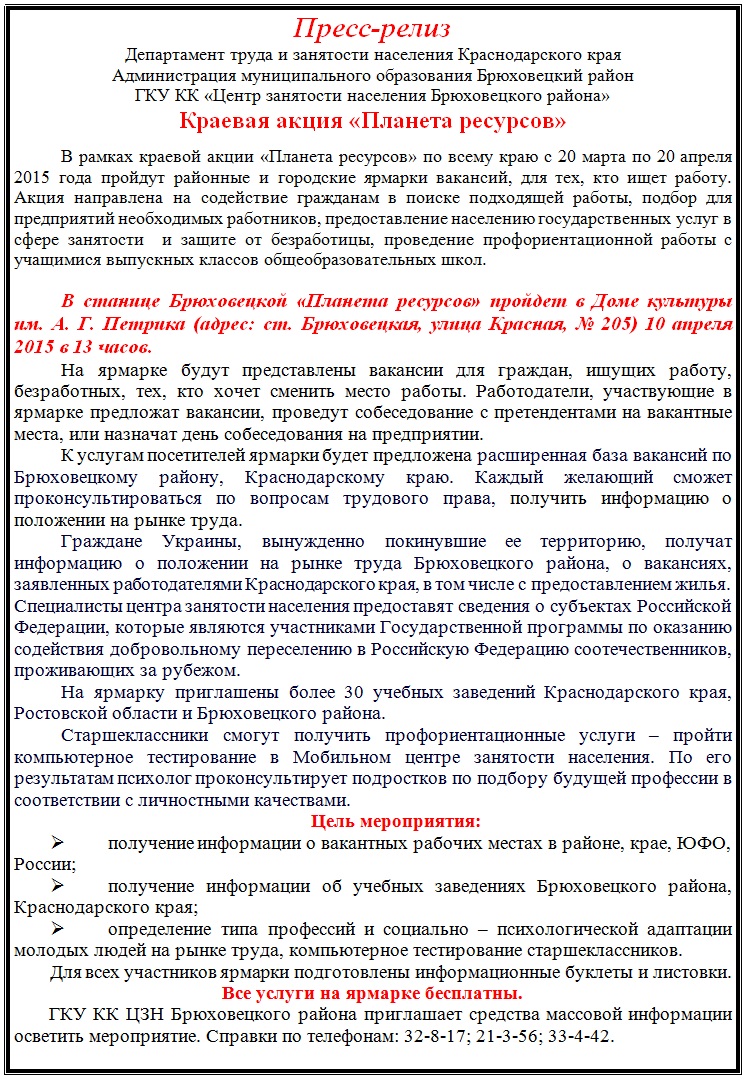 Пресс-релиз
Департамент труда и занятости населения Краснодарского края
Администрация муниципального образования Брюховецкий район
ГКУ КК «Центр занятости населения Брюховецкого района»
Краевая акция «Планета ресурсов»

В рамках краевой акции «Планета ресурсов» по всему краю с 20 марта по 20 апреля 2015 года пройдут районные и городские ярмарки вакансий, для тех, кто ищет работу. Акция направлена на содействие гражданам в поиске подходящей работы, подбор для предприятий необходимых работников, предоставление населению государственных услуг в сфере занятости и защите от безработицы, проведение профориентационной работы с учащимися выпускных классов общеобразовательных школ.

В станице Брюховецкой «Планета ресурсов» пройдет в Доме культуры им. А. Г. Петрика (адрес: ст. Брюховецкая, улица Красная, № 205) 10 апреля 2015 в 13 часов.
На ярмарке будут представлены вакансии для граждан, ищущих работу, безработных, тех, кто хочет сменить место работы. Работодатели, участвующие в ярмарке предложат вакансии, проведут собеседование с претендентами на вакантные места, или назначат день собеседования на предприятии.
К услугам посетителей ярмарки будет предложена расширенная база вакансий по Брюховецкому району, Краснодарскому краю. Каждый желающий сможет проконсультироваться по вопросам трудового права, получить информацию о положении на рынке труда.
Граждане Украины, вынужденно покинувшие ее территорию, получат информацию о положении на рынке труда Брюховецкого района, о вакансиях, заявленных работодателями Краснодарского края, в том числе с предоставлением жилья. Специалисты центра занятости населения предоставят сведения о субъектах Российской Федерации, которые являются участниками Государственной программы по оказанию содействия добровольному переселению в Российскую Федерацию соотечественников, проживающих за рубежом.
На ярмарку приглашены более 30 учебных заведений Краснодарского края, Ростовской области и Брюховецкого района.
Старшеклассники смогут получить профориентационные услуги – пройти компьютерное тестирование в Мобильном центре занятости населения. По его результатам психолог проконсультирует подростков по подбору будущей профессии в соответствии с личностными качествами.
Цель мероприятия:
➢ получение информации о вакантных рабочих местах в районе, крае, ЮФО, России;
➢ получение информации об учебных заведениях Брюховецкого района, Краснодарского края;
➢ определение типа профессий и социально – психологической адаптации молодых людей на рынке труда, компьютерное тестирование старшеклассников.
Для всех участников ярмарки подготовлены информационные буклеты и листовки.
Все услуги на ярмарке бесплатны.
ГКУ КК ЦЗН Брюховецкого района приглашает средства массовой информации осветить мероприятие. Справки по телефонам: 32-8-17; 21-3-56; 33-4-42.